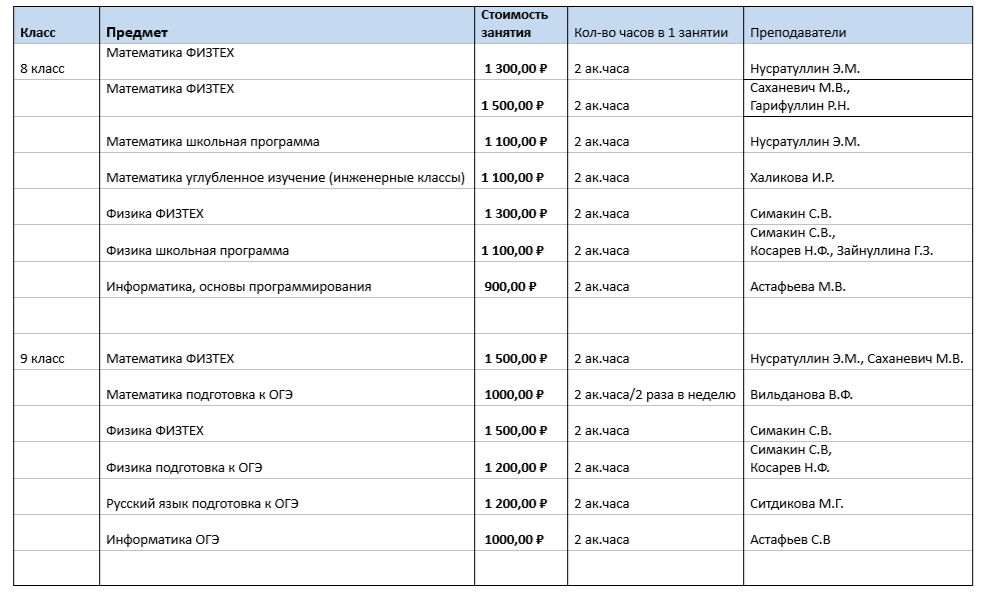 | Класс | Предмет | Стоимость занятия | Кол-во часов в 1 занятии | Преподаватели |
|---|---|---|---|---|
| 8 класс | Математика ФИЗТЕХ | 1 300,00 ₽ | 2 ак.часа | Нусратуллин Э.М. |
| | Математика ФИЗТЕХ | 1 500,00 ₽ | 2 ак.часа | Саханевич М.В., Гарифуллин Р.Н. |
| | Математика школьная программа | 1 100,00 ₽ | 2 ак.часа | Нусратуллин Э.М. |
| | Математика углубленное изучение (инженерные классы) | 1 100,00 ₽ | 2 ак.часа | Халикова И.Р. |
| | Физика ФИЗТЕХ | 1 300,00 ₽ | 2 ак.часа | Симакин С.В. |
| | Физика школьная программа | 1 100,00 ₽ | 2 ак.часа | Симакин С.В., Косарев Н.Ф., Зайнуллина Г.З. |
| | Информатика, основы программирования | 900,00 ₽ | 2 ак.часа | Астафьева М.В. |
| | | | | |
| 9 класс | Математика ФИЗТЕХ | 1 500,00 ₽ | 2 ак.часа | Нусратуллин Э.М., Саханевич М.В. |
| | Математика подготовка к ОГЭ | 1000,00 ₽ | 2 ак.часа/2 раза в неделю | Вильданова В.Ф. |
| | Физика ФИЗТЕХ | 1 500,00 ₽ | 2 ак.часа | Симакин С.В. |
| | Физика подготовка к ОГЭ | 1 200,00 ₽ | 2 ак.часа | Симакин С.В, Косарев Н.Ф. |
| | Русский язык подготовка к ОГЭ | 1 200,00 ₽ | 2 ак.часа | Ситдикова М.Г. |
| | Информатика ОГЭ | 1000,00 ₽ | 2 ак.часа | Астафьев С.В |
| | | | | |